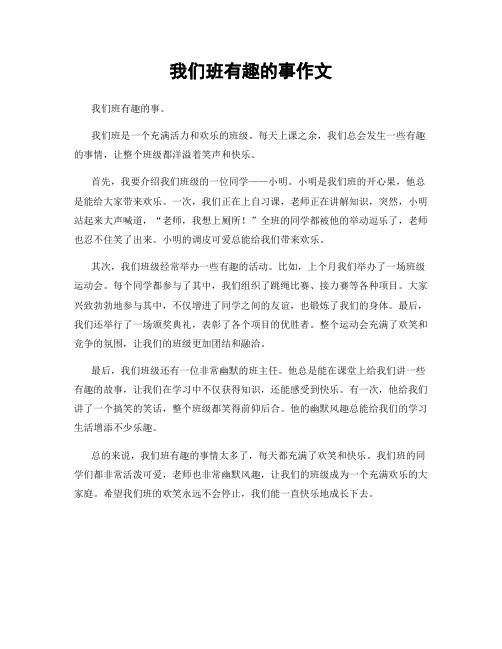 我们班有趣的事作文

我们班有趣的事。

我们班是一个充满活力和欢乐的班级。每天上课之余，我们总会发生一些有趣的事情，让整个班级都洋溢着笑声和快乐。

首先，我要介绍我们班级的一位同学——小明。小明是我们班的开心果，他总是能给大家带来欢乐。一次，我们正在上自习课，老师正在讲解知识，突然，小明站起来大声喊道，“老师，我想上厕所！”全班的同学都被他的举动逗乐了，老师也忍不住笑了出来。小明的调皮可爱总能给我们带来欢乐。

其次，我们班级经常举办一些有趣的活动。比如，上个月我们举办了一场班级运动会。每个同学都参与了其中，我们组织了跳绳比赛、接力赛等各种项目。大家兴致勃勃地参与其中，不仅增进了同学之间的友谊，也锻炼了我们的身体。最后，我们还举行了一场颁奖典礼，表彰了各个项目的优胜者。整个运动会充满了欢笑和竞争的氛围，让我们的班级更加团结和融洽。

最后，我们班级还有一位非常幽默的班主任。他总是能在课堂上给我们讲一些有趣的故事，让我们在学习中不仅获得知识，还能感受到快乐。有一次，他给我们讲了一个搞笑的笑话，整个班级都笑得前仰后合。他的幽默风趣总能给我们的学习生活增添不少乐趣。

总的来说，我们班有趣的事情太多了，每天都充满了欢笑和快乐。我们班的同学们都非常活泼可爱，老师也非常幽默风趣，让我们的班级成为一个充满欢乐的大家庭。希望我们班的欢笑永远不会停止，我们能一直快乐地成长下去。